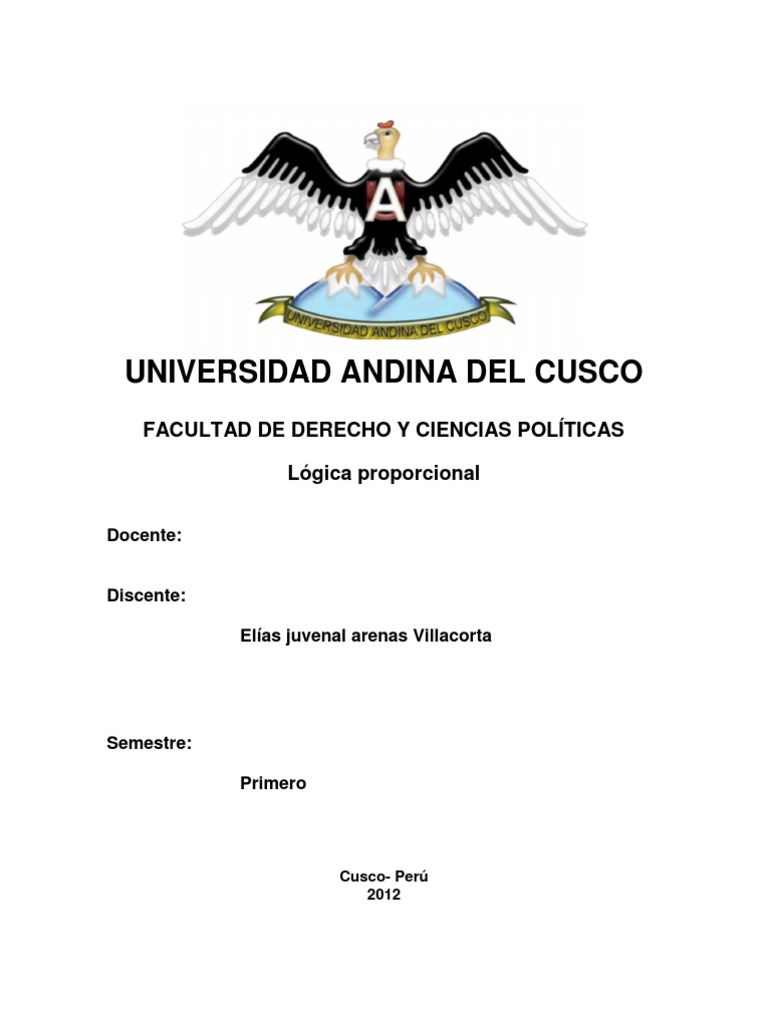 A

UNIVERSIDAD ANDINA DEL CUSCO

UNIVERSIDAD ANDINA DEL CUSCO

FACULTAD DE DERECHO Y CIENCIAS POLÍTICAS

Lógica proporcional

Docente:

Discente:

Elías juvenal arenas Villacorta

Semestre:

Primero

Cusco- Perú
2012